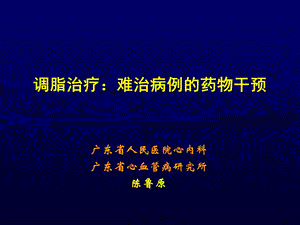 调脂治疗：难治病例的药物干预

广东省人民医院心内科
广东省心血管病研究所
陈鲁原